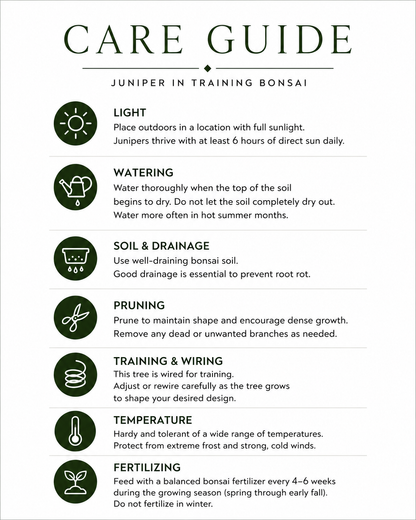 CARE GUIDE

JUNIPER IN TRAINING BONSAI

LIGHT

Place outdoors in a location with full sunlight. Junipers thrive with at least 6 hours of direct sun daily.

WATERING

Water thoroughly when the top of the soil begins to dry. Do not let the soil completely dry out. Water more often in hot summer months.

SOIL & DRAINAGE

Use well-draining bonsai soil. Good drainage is essential to prevent root rot.

PRUNING

Prune to maintain shape and encourage dense growth. Remove any dead or unwanted branches as needed.

TRAINING & WIRING

This tree is wired for training. Adjust or rewire carefully as the tree grows to shape your desired design.

TEMPERATURE

Hardy and tolerant of a wide range of temperatures. Protect from extreme frost and strong, cold winds.

FERTILIZING

Feed with a balanced bonsai fertilizer every 4–6 weeks during the growing season (spring through early fall). Do not fertilize in winter.